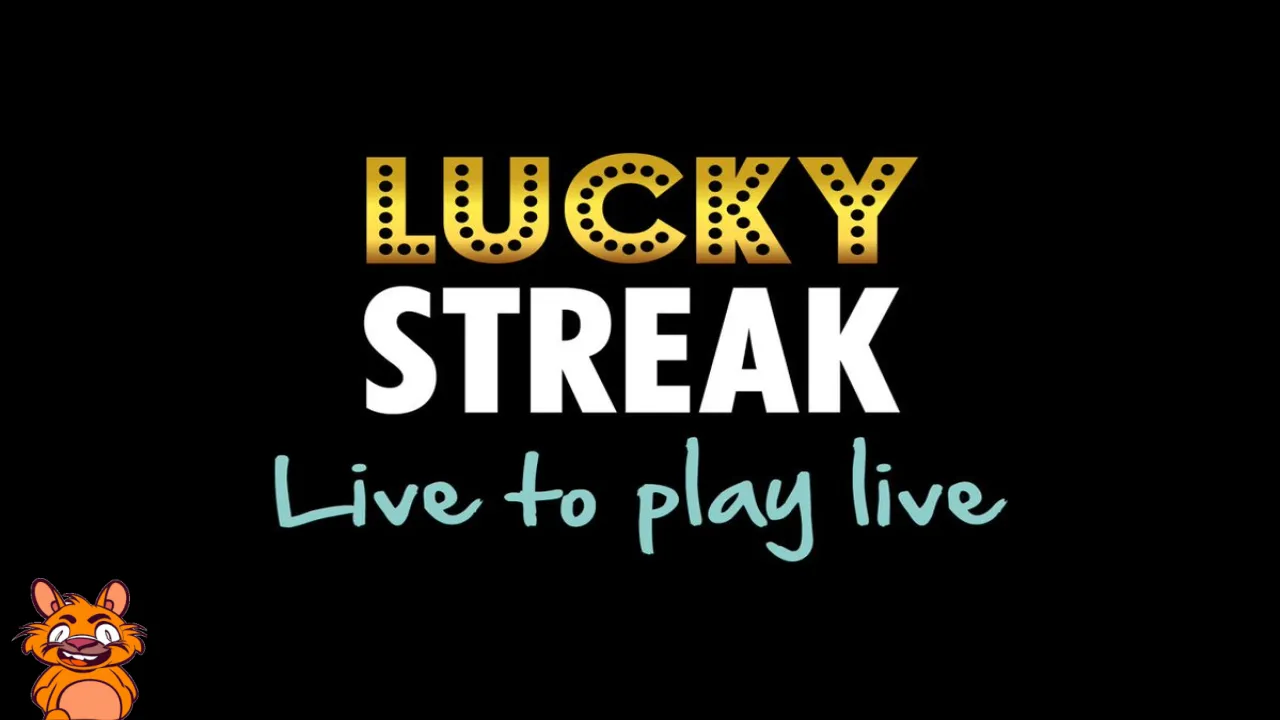 LUCKY
STREAK
Live to play live